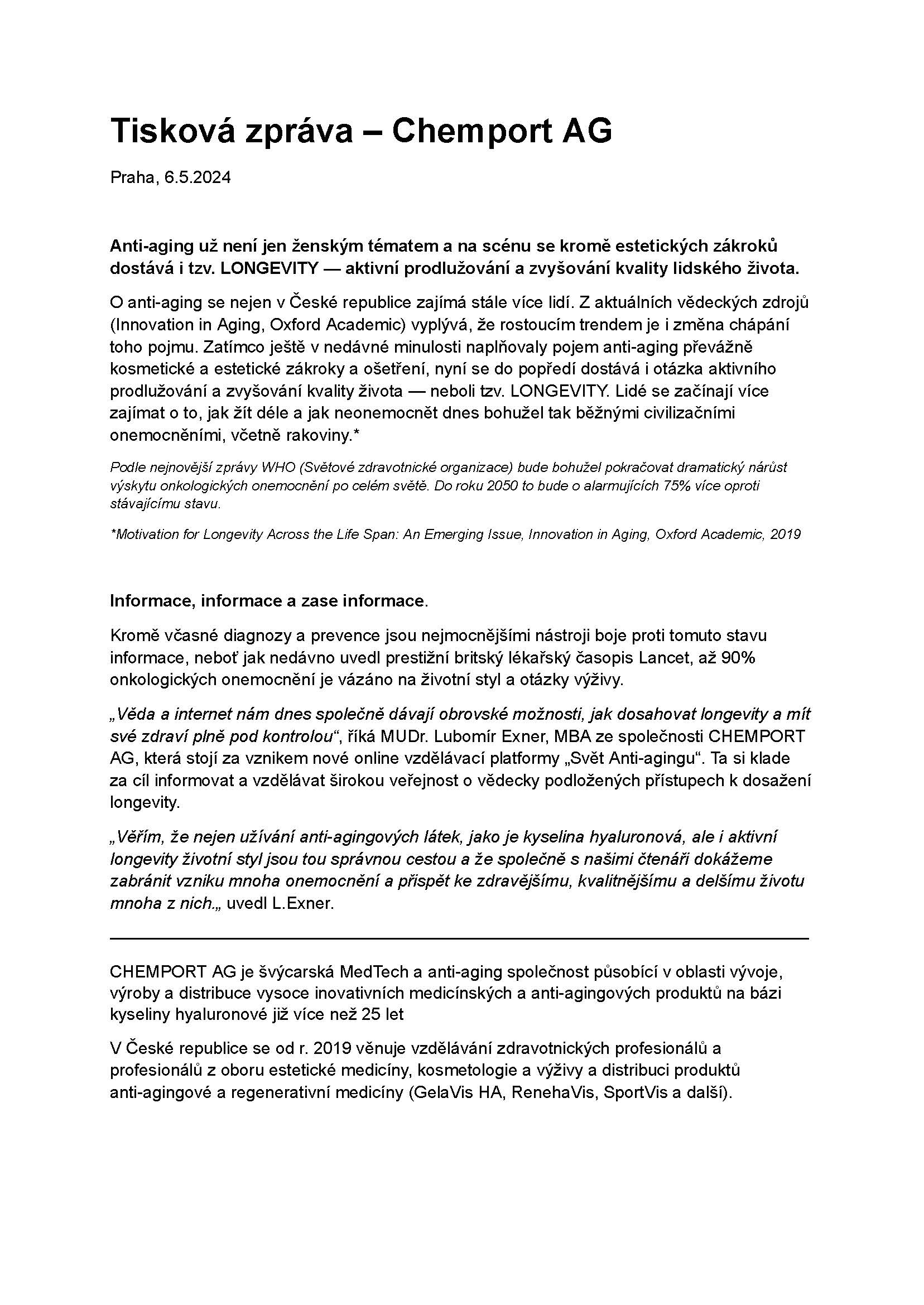 Tisková zpráva – Chemport AG

Praha, 6.5.2024

Anti-aging už není jen ženským tématem a na scénu se kromě estetických zákroků dostává i tzv. LONGEVITY — aktivní prodlužování a zvyšování kvality lidského života.

O anti-aging se nejen v České republice zajímá stále více lidí. Z aktuálních vědeckých zdrojů (Innovation in Aging, Oxford Academic) vyplývá, že rostoucím trendem je i změna chápání toho pojmu. Zatímco ještě v nedávné minulosti naplňovaly pojem anti-aging převážně kosmetické a estetické zákroky a ošetření, nyní se do popředí dostává i otázka aktivního prodlužování a zvyšování kvality života — neboli tzv. LONGEVITY. Lidé se začínají více zajímat o to, jak žít déle a jak neonemocnět dnes bohužel tak běžnými civilizačními onemocněními, včetně rakoviny.*

Podle nejnovější zprávy WHO (Světové zdravotnické organizace) bude bohužel pokračovat dramatický nárůst výskytu onkologických onemocnění po celém světě. Do roku 2050 to bude o alarmujících 75% více oproti stávajícímu stavu.

*Motivation for Longevity Across the Life Span: An Emerging Issue, Innovation in Aging, Oxford Academic, 2019

Informace, informace a zase informace.

Kromě včasné diagnozy a prevence jsou nejmocnějšími nástroji boje proti tomuto stavu informace, neboť jak nedávno uvedl prestižní britský lékařský časopis Lancet, až 90% onkologických onemocnění je vázáno na životní styl a otázky výživy.

„Věda a internet nám dnes společně dávají obrovské možnosti, jak dosahovat longevity a mít své zdraví plně pod kontrolou“, říká MUDr. Lubomír Exner, MBA ze společnosti CHEMPORT AG, která stojí za vznikem nové online vzdělávací platformy „Svět Anti-agingu“. Ta si klade za cíl informovat a vzdělávat širokou veřejnost o vědecky podložených přístupech k dosažení longevity.

„Věřím, že nejen užívání anti-agingových látek, jako je kyselina hyaluronová, ale i aktivní longevity životní styl jsou tou správnou cestou a že společně s našimi čtenáři dokážeme zabránit vzniku mnoha onemocnění a přispět ke zdravějšímu, kvalitnějšímu a delšímu životu mnoha z nich.„ uvedl L.Exner.

CHEMPORT AG je švýcarská MedTech a anti-aging společnost působící v oblasti vývoje, výroby a distribuce vysoce inovativních medicínských a anti-agingových produktů na bázi kyseliny hyaluronové již více než 25 let

V České republice se od r. 2019 věnuje vzdělávání zdravotnických profesionálů a profesionálů z oboru estetické medicíny, kosmetologie a výživy a distribuci produktů anti-agingové a regenerativní medicíny (GelaVis HA, RenehaVis, SportVis a další).